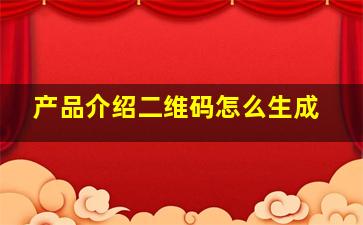 产品介绍二维码怎么生成